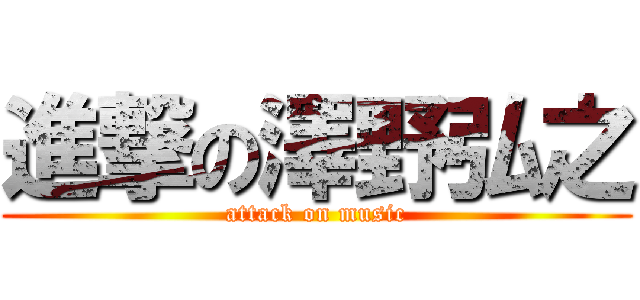 進撃の澤野弘之
attack on music